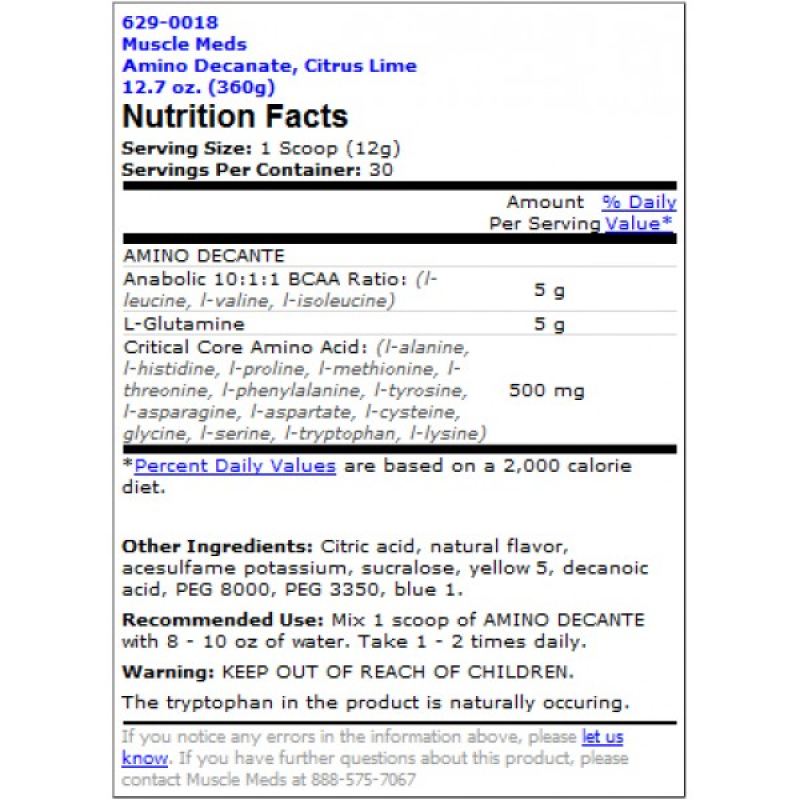 629-0018
Muscle Meds
Amino Decanate, Citrus Lime
12.7 oz. (360g)

Nutrition Facts

Serving Size: 1 Scoop (12g)
Servings Per Container: 30

| | Amount Per Serving | % Daily Value* |
|---|---|---|
| AMINO DECANTE | | |
| Anabolic 10:1:1 BCAA Ratio: (l-leucine, l-valine, l-isoleucine) | 5 g | |
| L-Glutamine | 5 g | |
| Critical Core Amino Acid: (l-alanine, l-histidine, l-proline, l-methionine, l-threonine, l-phenylalanine, l-tyrosine, l-asparagine, l-aspartate, l-cysteine, glycine, l-serine, l-tryptophan, l-lysine) | 500 mg | |

*Percent Daily Values are based on a 2,000 calorie diet.

Other Ingredients: Citric acid, natural flavor, acesulfame potassium, sucralose, yellow 5, decanoic acid, PEG 8000, PEG 3350, blue 1.

Recommended Use: Mix 1 scoop of AMINO DECANTE with 8 - 10 oz of water. Take 1 - 2 times daily.

Warning: KEEP OUT OF REACH OF CHILDREN.

The tryptophan in the product is naturally occuring.

If you notice any errors in the information above, please let us know. If you have further questions about this product, please contact Muscle Meds at 888-575-7067